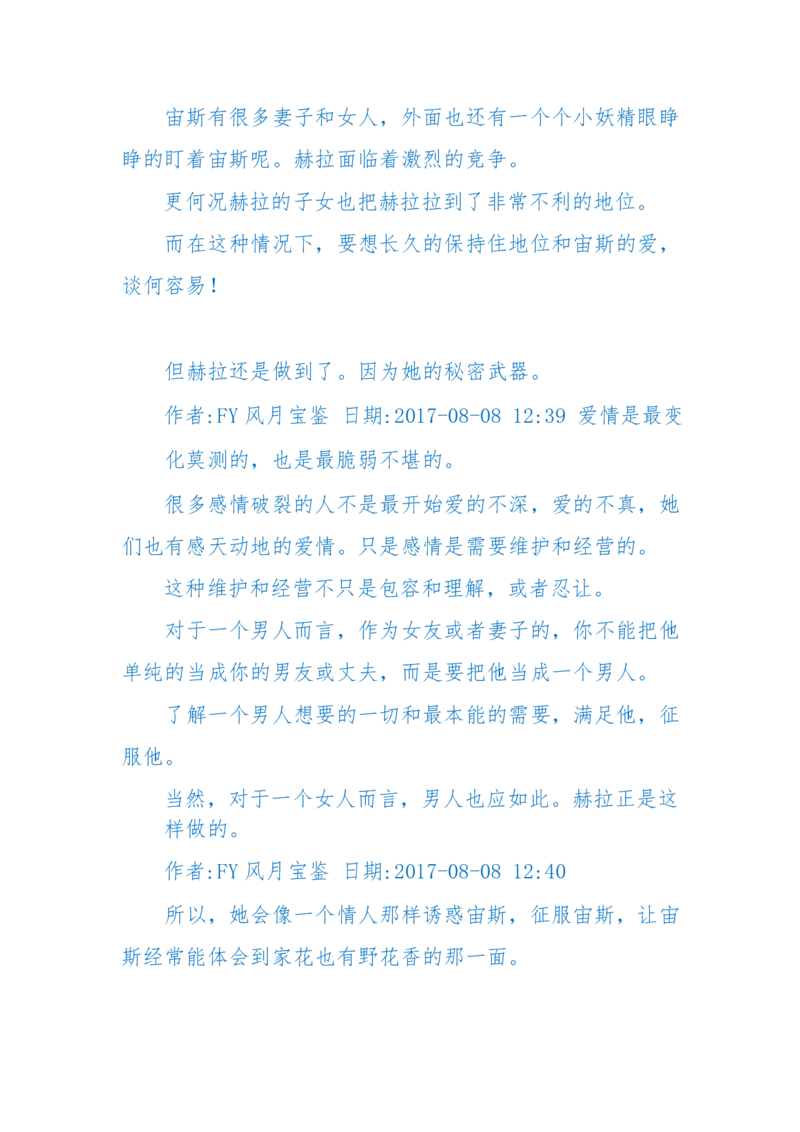 宙斯有很多妻子和女人，外面也还有一个个小妖精眼睁睁的盯着宙斯呢。赫拉面临着激烈的竞争。

更何况赫拉的子女也把赫拉拉到了非常不利的地位。

而在这种情况下，要想长久的保持住地位和宙斯的爱，谈何容易！

但赫拉还是做到了。因为她的秘密武器。

作者:FY 风月宝鉴 日期:2017-08-08 12:39 爱情是最变化莫测的，也是最脆弱不堪的。

很多感情破裂的人不是最开始爱的不深，爱的不真，她们也有感天动地的爱情。只是感情是需要维护和经营的。

这种维护和经营不只是包容和理解，或者忍让。

对于一个男人而言，作为女友或者妻子的，你不能把他单纯的当成你的男友或丈夫，而是要把他当成一个男人。

了解一个男人想要的一切和最本能的需要，满足他，征服他。

当然，对于一个女人而言，男人也应如此。赫拉正是这样做的。

作者:FY 风月宝鉴 日期:2017-08-08 12:40

所以，她会像一个情人那样诱惑宙斯，征服宙斯，让宙斯经常能体会到家花也有野花香的那一面。